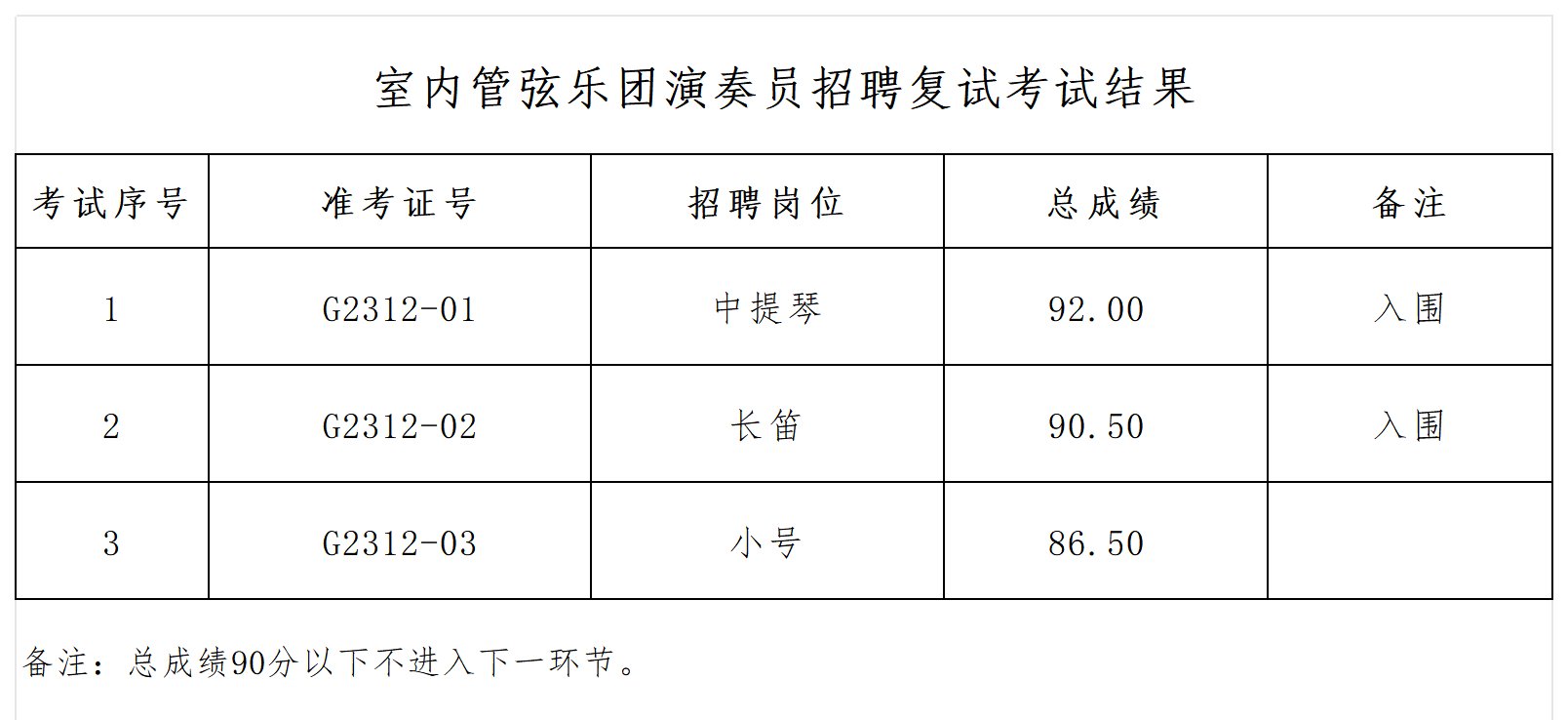 室内管弦乐团演奏员招聘复试考试结果

| 考试序号 | 准考证号 | 招聘岗位 | 总成绩 | 备注 |
|---|---|---|---|---|
| 1 | G2312-01 | 中提琴 | 92.00 | 入围 |
| 2 | G2312-02 | 长笛 | 90.50 | 入围 |
| 3 | G2312-03 | 小号 | 86.50 |  |

备注：总成绩90分以下不进入下一环节。